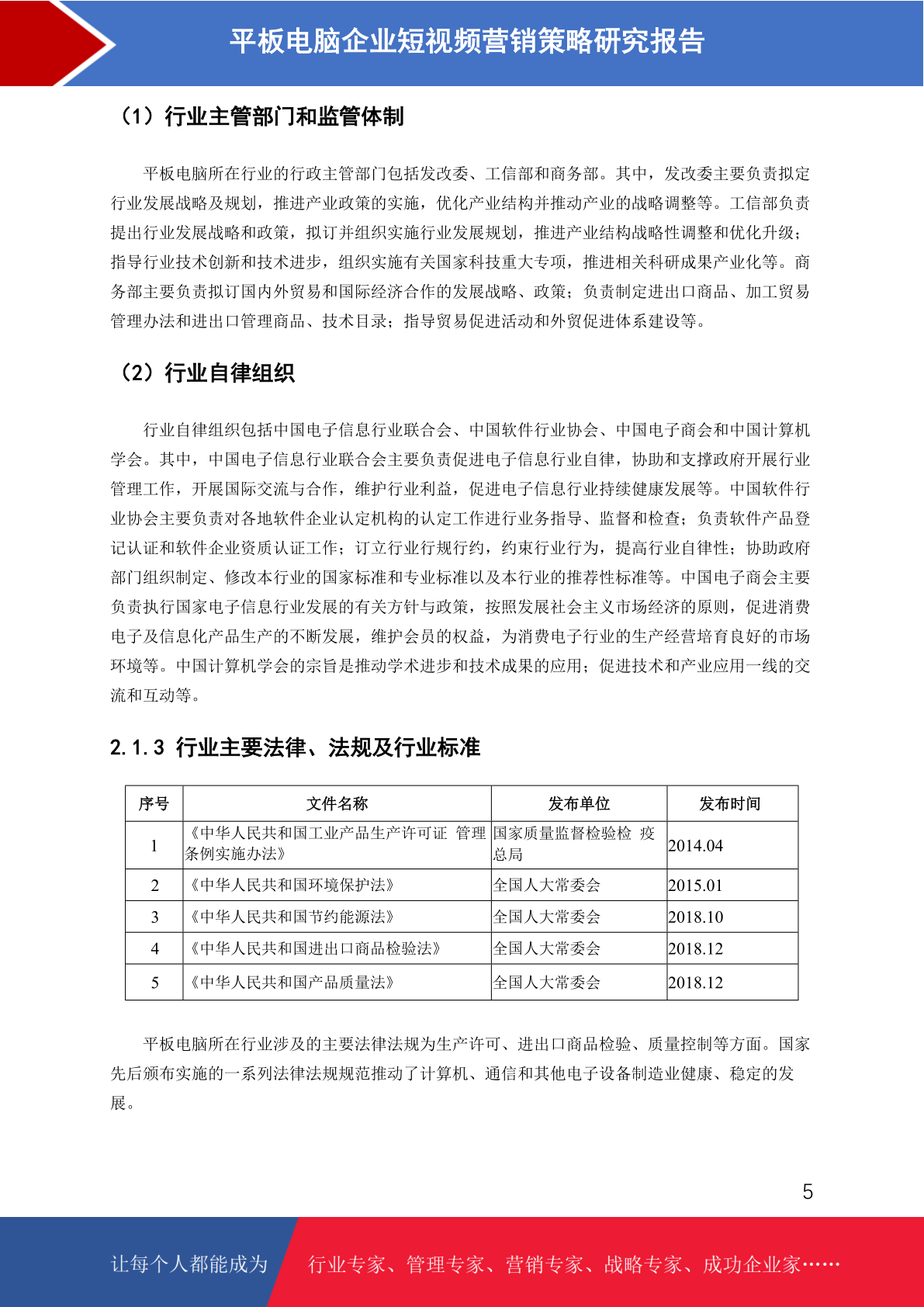 平板电脑企业短视频营销策略研究报告

（1）行业主管部门和监管体制

平板电脑所在行业的行政主管部门包括发改委、工信部和商务部。其中，发改委主要负责拟定行业发展战略及规划，推进产业政策的实施，优化产业结构并推动产业的战略调整等。工信部负责提出行业发展战略和政策，拟订并组织实施行业发展规划，推进产业结构战略性调整和优化升级；指导行业技术创新和技术进步，组织实施有关国家科技重大专项，推进相关科研成果产业化等。商务部主要负责拟订国内外贸易和国际经济合作的发展战略、政策；负责制定进出口商品、加工贸易管理办法和进出口管理商品、技术目录；指导贸易促进活动和外贸促进体系建设等。

（2）行业自律组织

行业自律组织包括中国电子信息行业联合会、中国软件行业协会、中国电子商会和中国计算机学会。其中，中国电子信息行业联合会主要负责促进电子信息行业自律，协助和支撑政府开展行业管理工作，开展国际交流与合作，维护行业利益，促进电子信息行业持续健康发展等。中国软件行业协会主要负责对各地软件企业认定机构的认定工作进行业务指导、监督和检查；负责软件产品登记认证和软件企业资质认证工作；订立行业行规行约，约束行业行为，提高行业自律性；协助政府部门组织制定、修改本行业的国家标准和专业标准以及本行业的推荐性标准等。中国电子商会主要负责执行国家电子信息行业发展的有关方针与政策，按照发展社会主义市场经济的原则，促进消费电子及信息化产品生产的不断发展，维护会员的权益，为消费电子行业的生产经营培育良好的市场环境等。中国计算机学会的宗旨是推动学术进步和技术成果的应用；促进技术和产业应用一线的交流和互动等。

2.1.3 行业主要法律、法规及行业标准

| 序号 | 文件名称 | 发布单位 | 发布时间 |
|---|---|---|---|
| 1 | 《中华人民共和国工业产品生产许可证 管理条例实施办法》 | 国家质量监督检验检 疫总局 | 2014.04 |
| 2 | 《中华人民共和国环境保护法》 | 全国人大常委会 | 2015.01 |
| 3 | 《中华人民共和国节约能源法》 | 全国人大常委会 | 2018.10 |
| 4 | 《中华人民共和国进出口商品检验法》 | 全国人大常委会 | 2018.12 |
| 5 | 《中华人民共和国产品质量法》 | 全国人大常委会 | 2018.12 |

平板电脑所在行业涉及的主要法律法规为生产许可、进出口商品检验、质量控制等方面。国家先后颁布实施的一系列法律法规规范推动了计算机、通信和其他电子设备制造业健康、稳定的发展。

5

让每个人都能成为 行业专家、管理专家、营销专家、战略专家、成功企业家……